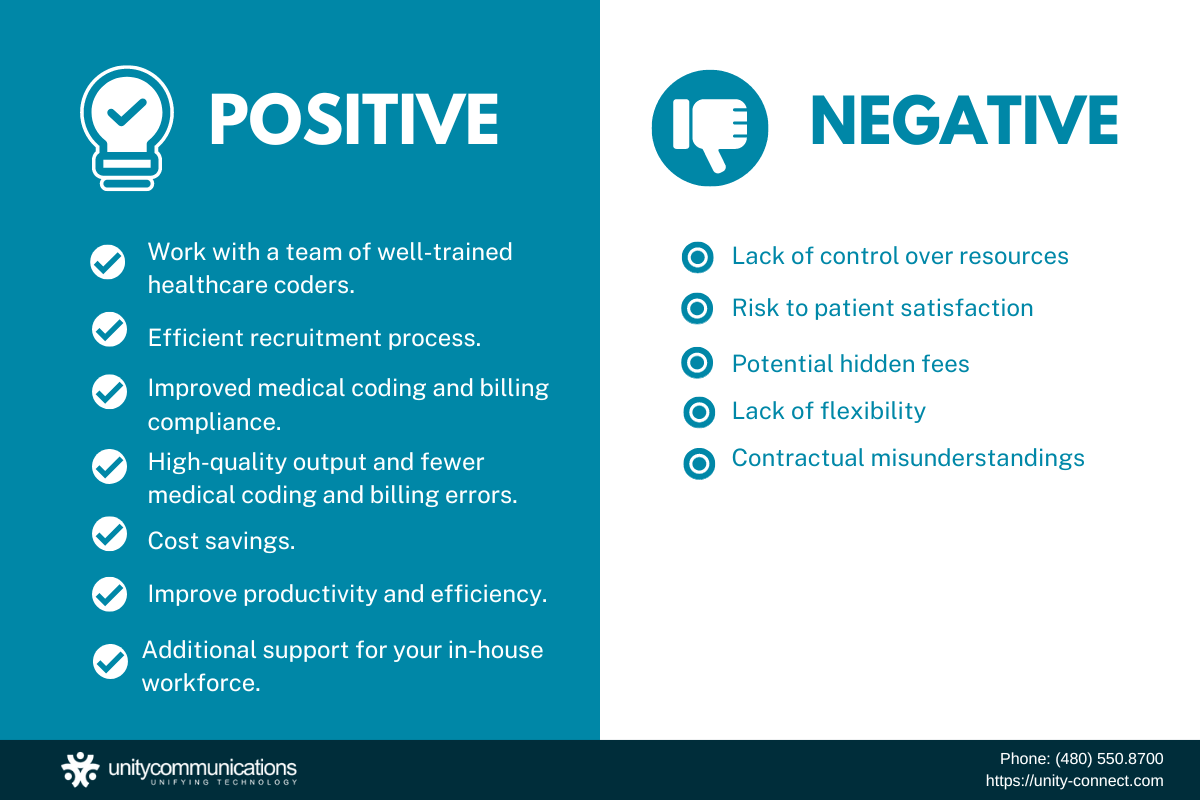 POSITIVE

Work with a team of well-trained healthcare coders.

Efficient recruitment process.

Improved medical coding and billing compliance.

High-quality output and fewer medical coding and billing errors.

Cost savings.

Improve productivity and efficiency.

Additional support for your in-house workforce.

NEGATIVE

Lack of control over resources

Risk to patient satisfaction

Potential hidden fees

Lack of flexibility

Contractual misunderstandings

unitycommunications
UNIFYING TECHNOLOGY

Phone: (480) 550.8700
https://unity-connect.com